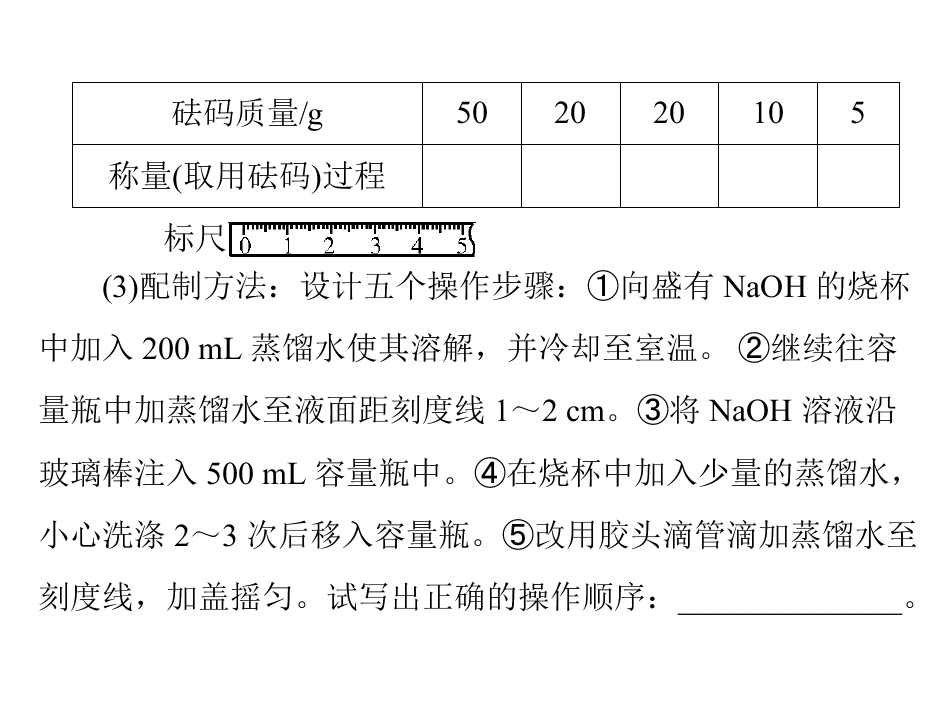 | 砝码质量/g | 50 | 20 | 20 | 10 | 5 |
|---|---|---|---|---|---|
| 称量(取用砝码)过程 |  |  |  |  |  |

标尺 0 1 2 3 4 5

(3)配制方法：设计五个操作步骤：①向盛有NaOH的烧杯中加入200 mL蒸馏水使其溶解，并冷却至室温。②继续往容量瓶中加蒸馏水至液面距刻度线1～2 cm。③将NaOH溶液沿玻璃棒注入500 mL容量瓶中。④在烧杯中加入少量的蒸馏水，小心洗涤2～3次后移入容量瓶。⑤改用胶头滴管滴加蒸馏水至刻度线，加盖摇匀。试写出正确的操作顺序：____。